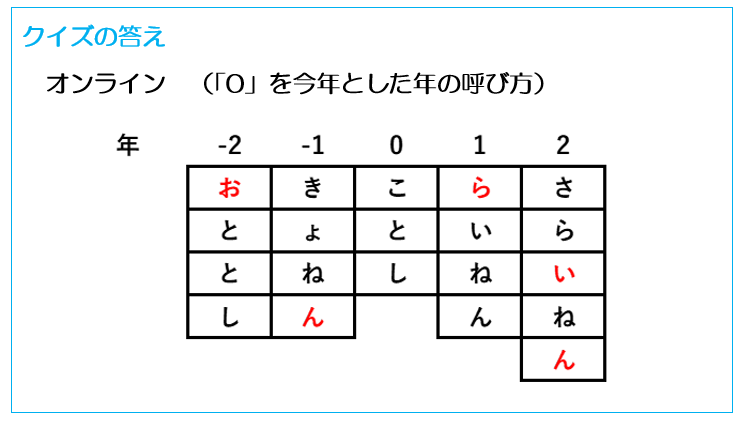 クイズの答え

オンライン （「0」を今年とした年の呼び方）

| 年 | -2 | -1 | 0 | 1 | 2 |
|---|---|---|---|---|---|
|  | お | き | こ | ら | さ |
|  | と | ょ | と | い | ら |
|  | と | ね | し | ね | い |
|  | し | ん |  | ん | ね |
|  |  |  |  |  | ん |